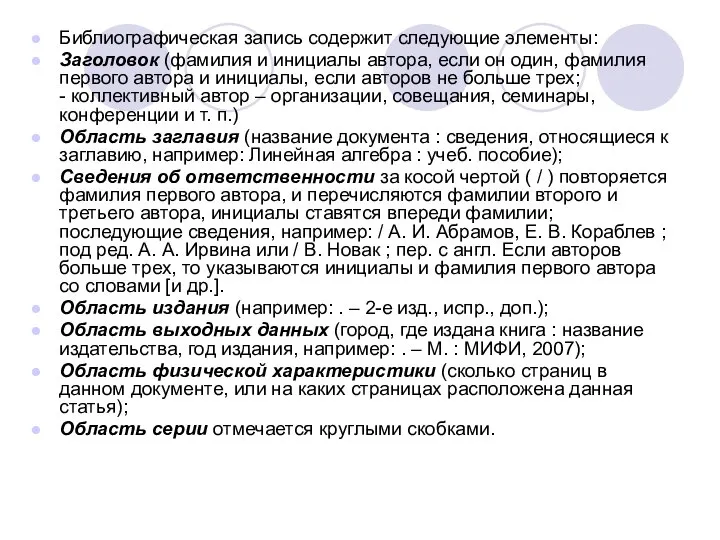 Библиографическая запись содержит следующие элементы:

Заголовок (фамилия и инициалы автора, если он один, фамилия первого автора и инициалы, если авторов не больше трех;
- коллективный автор – организации, совещания, семинары, конференции и т. п.)

Область заглавия (название документа : сведения, относящиеся к заглавию, например: Линейная алгебра : учеб. пособие);

Сведения об ответственности за косой чертой ( / ) повторяется фамилия первого автора, и перечисляются фамилии второго и третьего автора, инициалы ставятся впереди фамилии; последующие сведения, например: / А. И. Абрамов, Е. В. Кораблев ; под ред. А. А. Ирвина или / В. Новак ; пер. с англ. Если авторов больше трех, то указываются инициалы и фамилия первого автора со словами [и др.].

Область издания (например: . – 2-е изд., испр., доп.);

Область выходных данных (город, где издана книга : название издательства, год издания, например: . – М. : МИФИ, 2007);

Область физической характеристики (сколько страниц в данном документе, или на каких страницах расположена данная статья);

Область серии отмечается круглыми скобками.